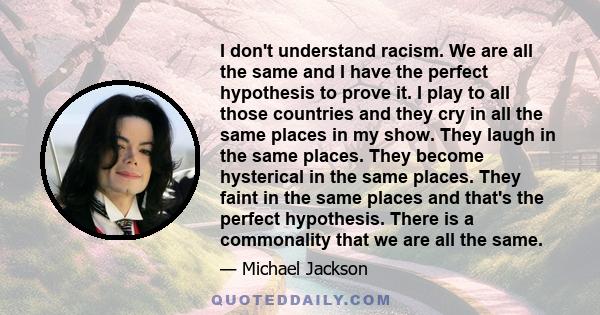 I don't understand racism. We are all the same and I have the perfect hypothesis to prove it. I play to all those countries and they cry in all the same places in my show. They laugh in the same places. They become hysterical in the same places. They faint in the same places and that's the perfect hypothesis. There is a commonality that we are all the same.

— Michael Jackson

QUOTEDDAILY.COM